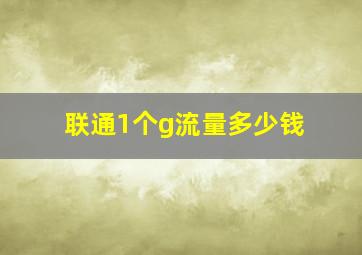 联通1个g流量多少钱